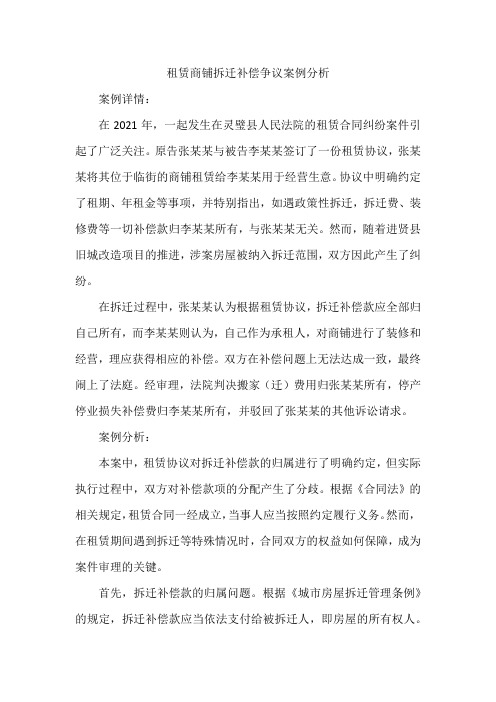 租赁商铺拆迁补偿争议案例分析

案例详情：

在 2021 年，一起发生在灵璧县人民法院的租赁合同纠纷案件引起了广泛关注。原告张某某与被告李某某签订了一份租赁协议，张某某将其位于临街的商铺租赁给李某某用于经营生意。协议中明确约定了租期、年租金等事项，并特别指出，如遇政策性拆迁，拆迁费、装修费等一切补偿款归李某某所有，与张某某无关。然而，随着进贤县旧城改造项目的推进，涉案房屋被纳入拆迁范围，双方因此产生了纠纷。

在拆迁过程中，张某某认为根据租赁协议，拆迁补偿款应全部归自己所有，而李某某则认为，自己作为承租人，对商铺进行了装修和经营，理应获得相应的补偿。双方在补偿问题上无法达成一致，最终闹上了法庭。经审理，法院判决搬家（迁）费用归张某某所有，停产停业损失补偿费归李某某所有，并驳回了张某某的其他诉讼请求。

案例分析：

本案中，租赁协议对拆迁补偿款的归属进行了明确约定，但实际执行过程中，双方对补偿款项的分配产生了分歧。根据《合同法》的相关规定，租赁合同一经成立，当事人应当按照约定履行义务。然而，在租赁期间遇到拆迁等特殊情况时，合同双方的权益如何保障，成为案件审理的关键。

首先，拆迁补偿款的归属问题。根据《城市房屋拆迁管理条例》的规定，拆迁补偿款应当依法支付给被拆迁人，即房屋的所有权人。